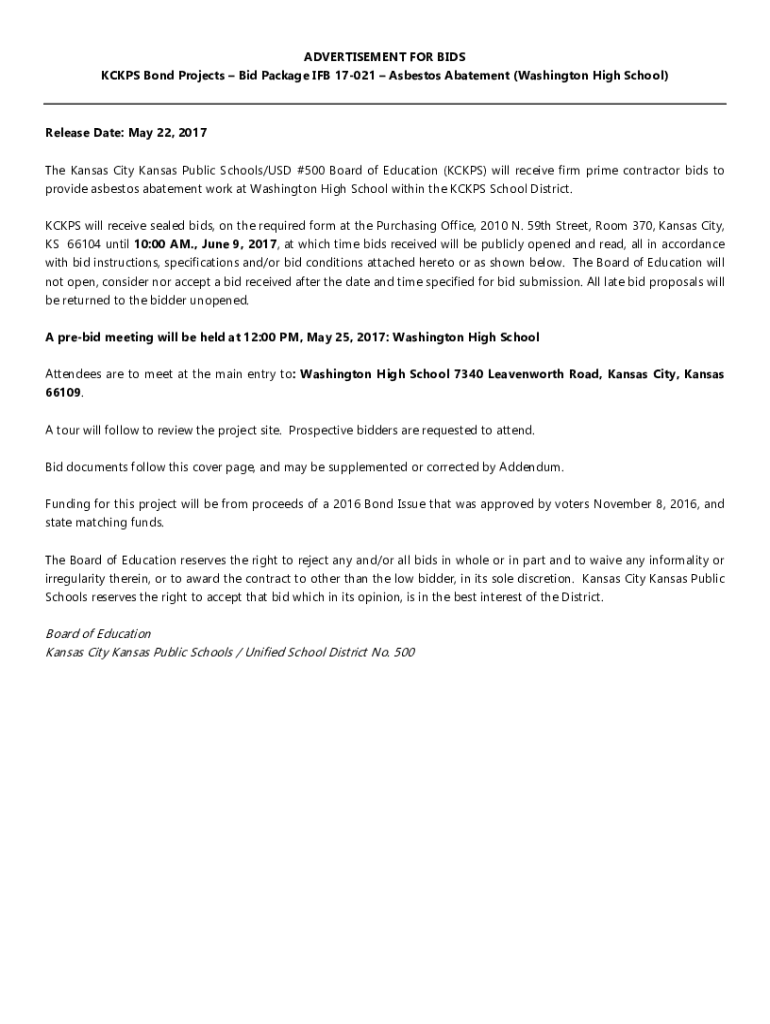 ADVERTISEMENT FOR BIDS
KCKPS Bond Projects – Bid Package IFB 17-021 – Asbestos Abatement (Washington High School)

Release Date: May 22, 2017

The Kansas City Kansas Public Schools/USD #500 Board of Education (KCKPS) will receive firm prime contractor bids to provide asbestos abatement work at Washington High School within the KCKPS School District.

KCKPS will receive sealed bids, on the required form at the Purchasing Office, 2010 N. 59th Street, Room 370, Kansas City, KS 66104 until 10:00 AM., June 9, 2017, at which time bids received will be publicly opened and read, all in accordance with bid instructions, specifications and/or bid conditions attached hereto or as shown below. The Board of Education will not open, consider nor accept a bid received after the date and time specified for bid submission. All late bid proposals will be returned to the bidder unopened.

A pre-bid meeting will be held at 12:00 PM, May 25, 2017: Washington High School

Attendees are to meet at the main entry to: Washington High School 7340 Leavenworth Road, Kansas City, Kansas 66109.

A tour will follow to review the project site. Prospective bidders are requested to attend.

Bid documents follow this cover page, and may be supplemented or corrected by Addendum.

Funding for this project will be from proceeds of a 2016 Bond Issue that was approved by voters November 8, 2016, and state matching funds.

The Board of Education reserves the right to reject any and/or all bids in whole or in part and to waive any informality or irregularity therein, or to award the contract to other than the low bidder, in its sole discretion. Kansas City Kansas Public Schools reserves the right to accept that bid which in its opinion, is in the best interest of the District.

Board of Education
Kansas City Kansas Public Schools / Unified School District No. 500